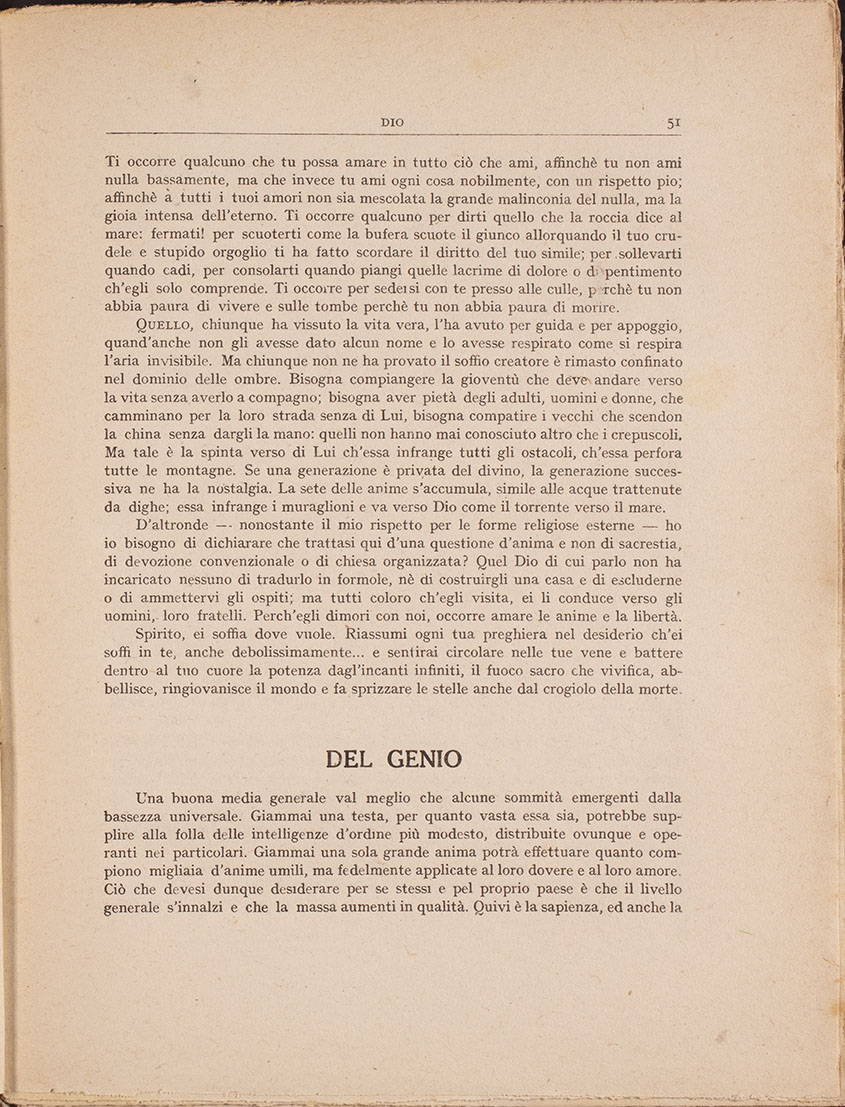 DIO 51

Ti occorre qualcuno che tu possa amare in tutto ciò che ami, affinchè tu non ami nulla bassamente, ma che invece tu ami ogni cosa nobilmente, con un rispetto pio; affinchè a tutti i tuoi amori non sia mescolata la grande malinconia del nulla, ma la gioia intensa dell'eterno. Ti occorre qualcuno per dirti quello che la roccia dice al mare: fermati! per scuoterti come la bufera scuote il giunco allorquando il tuo crudele e stupido orgoglio ti ha fatto scordare il diritto del tuo simile; per sollevarti quando cadi, per consolarti quando piangi quelle lacrime di dolore o di pentimento ch'egli solo comprende. Ti occorre per sederisi con te presso alle culle, perchè tu non abbia paura di vivere e sulle tombe perchè tu non abbia paura di morire.

QUELLO, chiunque ha vissuto la vita vera, l'ha avuto per guida e per appoggio, quand'anche non gli avesse dato alcun nome e lo avesse respirato come si respira l'aria invisibile. Ma chiunque non ne ha provato il soffio creatore è rimasto confinato nel dominio delle ombre. Bisogna compiangere la gioventù che deve andare verso la vita senza averlo a compagno; bisogna aver pietà degli adulti, uomini e donne, che camminano per la loro strada senza di Lui, bisogna compatire i vecchi che scendon la china senza dargli la mano: quelli non hanno mai conosciuto altro che i crepuscoli. Ma tale è la spinta verso di Lui ch'essa infrange tutti gli ostacoli, ch'essa perfora tutte le montagne. Se una generazione è privata del divino, la generazione successiva ne ha la nostalgia. La sete delle anime s'accumula, simile alle acque trattenute da dighe; essa infrange i muraglioni e va verso Dio come il torrente verso il mare.

D'altronde — nonostante il mio rispetto per le forme religiose esterne — ho io bisogno di dichiarare che trattasi qui d'una questione d'anima e non di sacrestia, di devozione convenzionale o di chiesa organizzata? Quel Dio di cui parlo non ha incaricato nessuno di tradurlo in formole, nè di costruirgli una casa e di escluderne o di ammettervi gli ospiti; ma tutti coloro ch'egli visita, ei li conduce verso gli uomini, loro fratelli. Perch'egli dimori con noi, occorre amare le anime e la libertà.

Spirito, ei soffia dove vuole. Riassumi ogni tua preghiera nel desiderio ch'ei soffi in te, anche debolissimamente... e sentirai circolare nelle tue vene e battere dentro al tuo cuore la potenza dagl'incanti infiniti, il fuoco sacro che vivifica, abbellisce, ringiovanisce il mondo e fa sprizzare le stelle anche dal crogiolo della morte.

DEL GENIO

Una buona media generale val meglio che alcune sommità emergenti dalla bassezza universale. Giammai una testa, per quanto vasta essa sia, potrebbe supplire alla folla delle intelligenze d'ordine più modesto, distribuite ovunque e operanti nei particolari. Giammai una sola grande anima potrà effettuare quanto compiono migliaia d'anime umili, ma fedelmente applicate al loro dovere e al loro amore. Ciò che devesi dunque desiderare per se stessi e pel proprio paese è che il livello generale s'innalzi e che la massa aumenti in qualità. Quivi è la sapienza, ed anche la